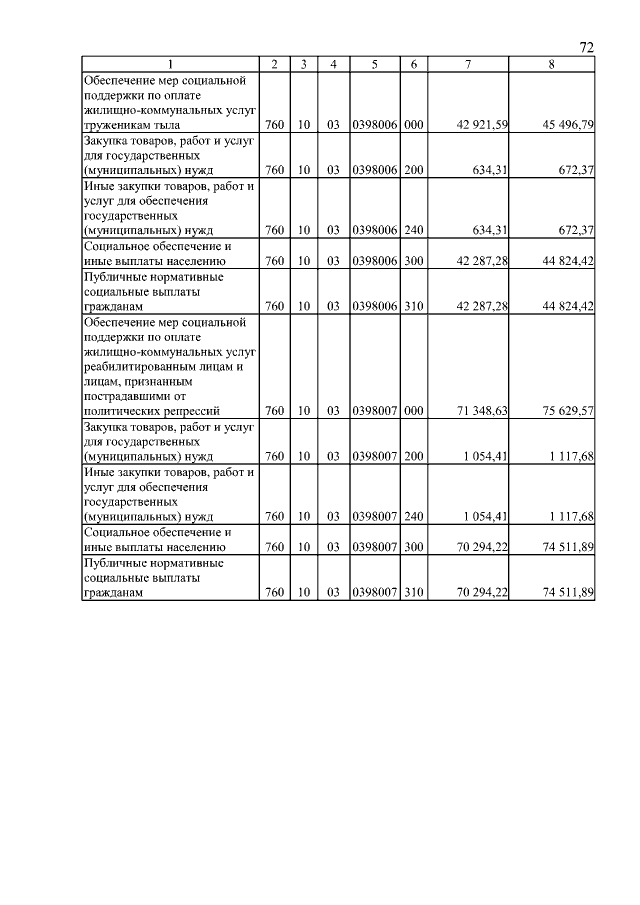 72

| 1 | 2 | 3 | 4 | 5 | 6 | 7 | 8 |
|---|---|---|---|---|---|---|---|
| Обеспечение мер социальной поддержки по оплате жилищно-коммунальных услуг труженикам тыла | 760 | 10 | 03 | 0398006 | 000 | 42 921,59 | 45 496,79 |
| Закупка товаров, работ и услуг для государственных (муниципальных) нужд | 760 | 10 | 03 | 0398006 | 200 | 634,31 | 672,37 |
| Иные закупки товаров, работ и услуг для обеспечения государственных (муниципальных) нужд | 760 | 10 | 03 | 0398006 | 240 | 634,31 | 672,37 |
| Социальное обеспечение и иные выплаты населению | 760 | 10 | 03 | 0398006 | 300 | 42 287,28 | 44 824,42 |
| Публичные нормативные социальные выплаты гражданам | 760 | 10 | 03 | 0398006 | 310 | 42 287,28 | 44 824,42 |
| Обеспечение мер социальной поддержки по оплате жилищно-коммунальных услуг реабилитированным лицам и лицам, признанным пострадавшими от политических репрессий | 760 | 10 | 03 | 0398007 | 000 | 71 348,63 | 75 629,57 |
| Закупка товаров, работ и услуг для государственных (муниципальных) нужд | 760 | 10 | 03 | 0398007 | 200 | 1 054,41 | 1 117,68 |
| Иные закупки товаров, работ и услуг для обеспечения государственных (муниципальных) нужд | 760 | 10 | 03 | 0398007 | 240 | 1 054,41 | 1 117,68 |
| Социальное обеспечение и иные выплаты населению | 760 | 10 | 03 | 0398007 | 300 | 70 294,22 | 74 511,89 |
| Публичные нормативные социальные выплаты гражданам | 760 | 10 | 03 | 0398007 | 310 | 70 294,22 | 74 511,89 |